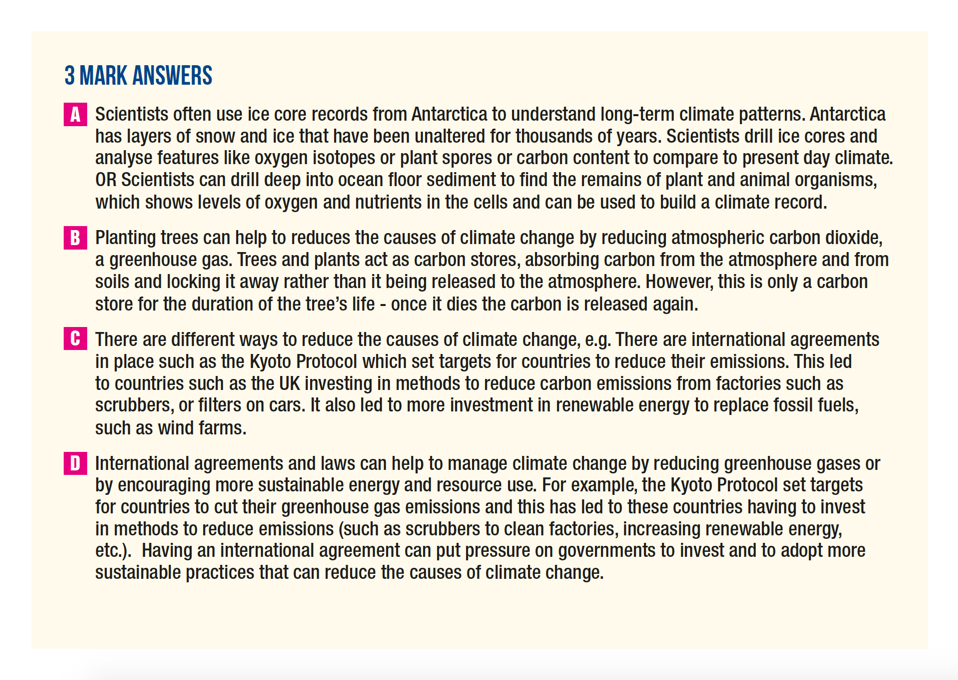 3 MARK ANSWERS

A Scientists often use ice core records from Antarctica to understand long-term climate patterns. Antarctica has layers of snow and ice that have been unaltered for thousands of years. Scientists drill ice cores and analyse features like oxygen isotopes or plant spores or carbon content to compare to present day climate. OR Scientists can drill deep into ocean floor sediment to find the remains of plant and animal organisms, which shows levels of oxygen and nutrients in the cells and can be used to build a climate record.

B Planting trees can help to reduces the causes of climate change by reducing atmospheric carbon dioxide, a greenhouse gas. Trees and plants act as carbon stores, absorbing carbon from the atmosphere and from soils and locking it away rather than it being released to the atmosphere. However, this is only a carbon store for the duration of the tree's life - once it dies the carbon is released again.

C There are different ways to reduce the causes of climate change, e.g. There are international agreements in place such as the Kyoto Protocol which set targets for countries to reduce their emissions. This led to countries such as the UK investing in methods to reduce carbon emissions from factories such as scrubbers, or filters on cars. It also led to more investment in renewable energy to replace fossil fuels, such as wind farms.

D International agreements and laws can help to manage climate change by reducing greenhouse gases or by encouraging more sustainable energy and resource use. For example, the Kyoto Protocol set targets for countries to cut their greenhouse gas emissions and this has led to these countries having to invest in methods to reduce emissions (such as scrubbers to clean factories, increasing renewable energy, etc.). Having an international agreement can put pressure on governments to invest and to adopt more sustainable practices that can reduce the causes of climate change.